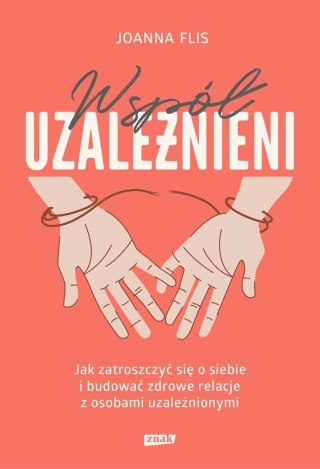 JOANNA FLIS

Współ
UZALEŻNIENI

Jak zatroszczyć się o siebie i budować zdrowe relacje z osobami uzależnionymi

znak